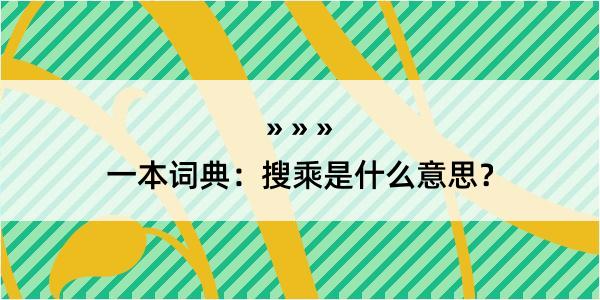 » » »

一本词典：搜乘是什么意思？